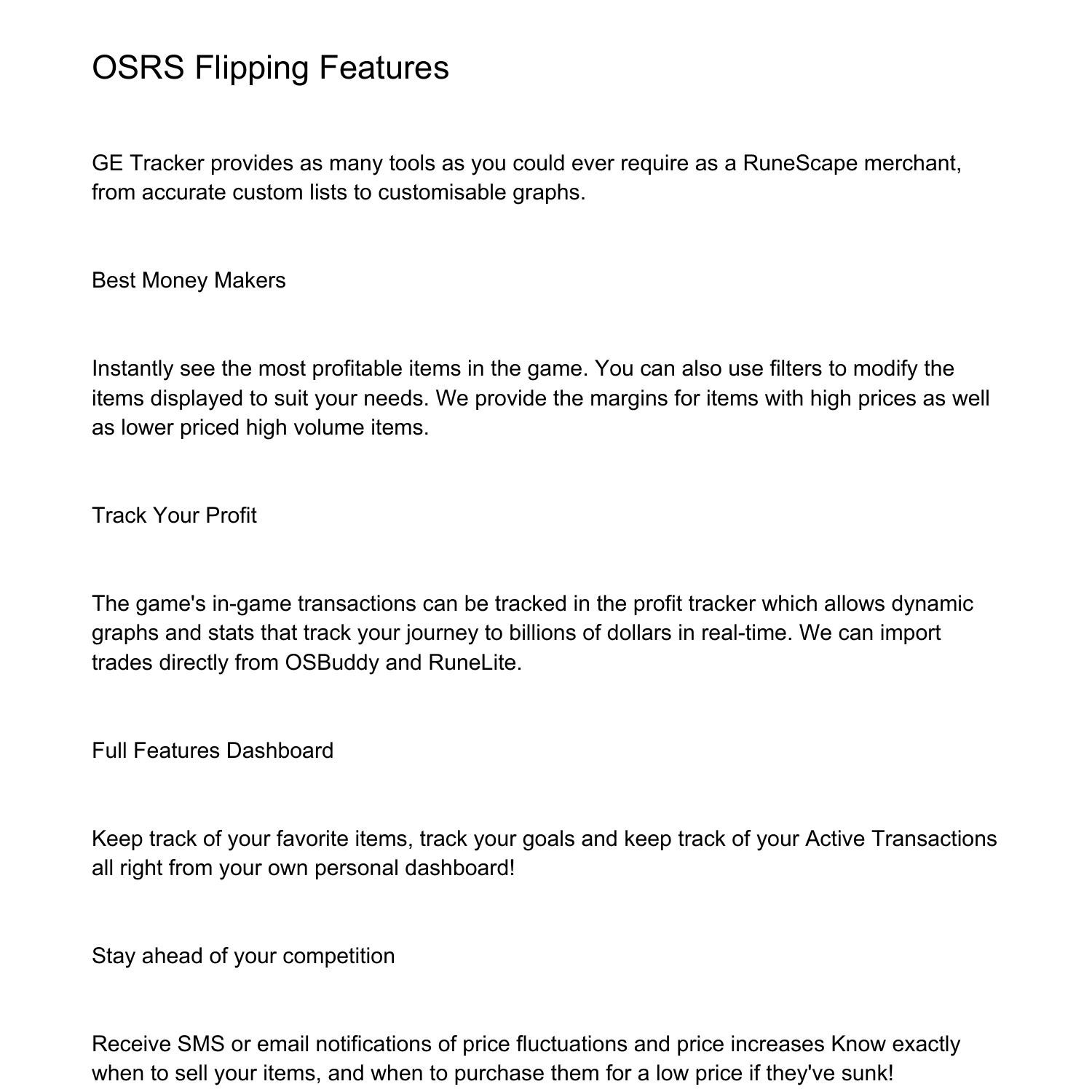 OSRS Flipping Features

GE Tracker provides as many tools as you could ever require as a RuneScape merchant, from accurate custom lists to customisable graphs.

Best Money Makers

Instantly see the most profitable items in the game. You can also use filters to modify the items displayed to suit your needs. We provide the margins for items with high prices as well as lower priced high volume items.

Track Your Profit

The game's in-game transactions can be tracked in the profit tracker which allows dynamic graphs and stats that track your journey to billions of dollars in real-time. We can import trades directly from OSBuddy and RuneLite.

Full Features Dashboard

Keep track of your favorite items, track your goals and keep track of your Active Transactions all right from your own personal dashboard!

Stay ahead of your competition

Receive SMS or email notifications of price fluctuations and price increases Know exactly when to sell your items, and when to purchase them for a low price if they've sunk!